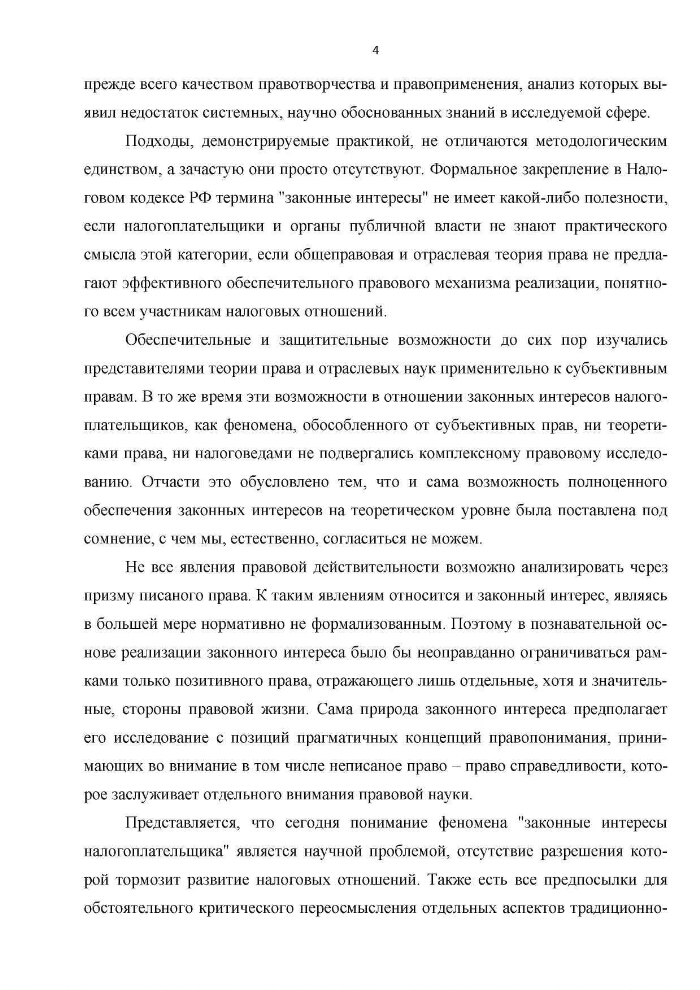 4

прежде всего качеством правотворчества и правоприменения, анализ которых выявил недостаток системных, научно обоснованных знаний в исследуемой сфере.

Подходы, демонстрируемые практикой, не отличаются методологическим единством, а зачастую они просто отсутствуют. Формальное закрепление в Налоговом кодексе РФ термина "законные интересы" не имеет какой-либо полезности, если налогоплательщики и органы публичной власти не знают практического смысла этой категории, если общеправовая и отраслевая теория права не предлагают эффективного обеспечительного правового механизма реализации, понятного всем участникам налоговых отношений.

Обеспечительные и защитительные возможности до сих пор изучались представителями теории права и отраслевых наук применительно к субъективным правам. В то же время эти возможности в отношении законных интересов налогоплательщиков, как феномена, обособленного от субъективных прав, ни теоретиками права, ни налоговедами не подвергались комплексному правовому исследованию. Отчасти это обусловлено тем, что и сама возможность полноценного обеспечения законных интересов на теоретическом уровне была поставлена под сомнение, с чем мы, естественно, согласиться не можем.

Не все явления правовой действительности возможно анализировать через призму писаного права. К таким явлениям относится и законный интерес, являясь в большей мере нормативно не формализованным. Поэтому в познавательной основе реализации законного интереса было бы неоправданно ограничиваться рамками только позитивного права, отражающего лишь отдельные, хотя и значительные, стороны правовой жизни. Сама природа законного интереса предполагает его исследование с позиций прагматичных концепций правопонимания, принимающих во внимание в том числе неписаное право – право справедливости, которое заслуживает отдельного внимания правовой науки.

Представляется, что сегодня понимание феномена "законные интересы налогоплательщика" является научной проблемой, отсутствие разрешения которой тормозит развитие налоговых отношений. Также есть все предпосылки для обстоятельного критического переосмысления отдельных аспектов традиционно-